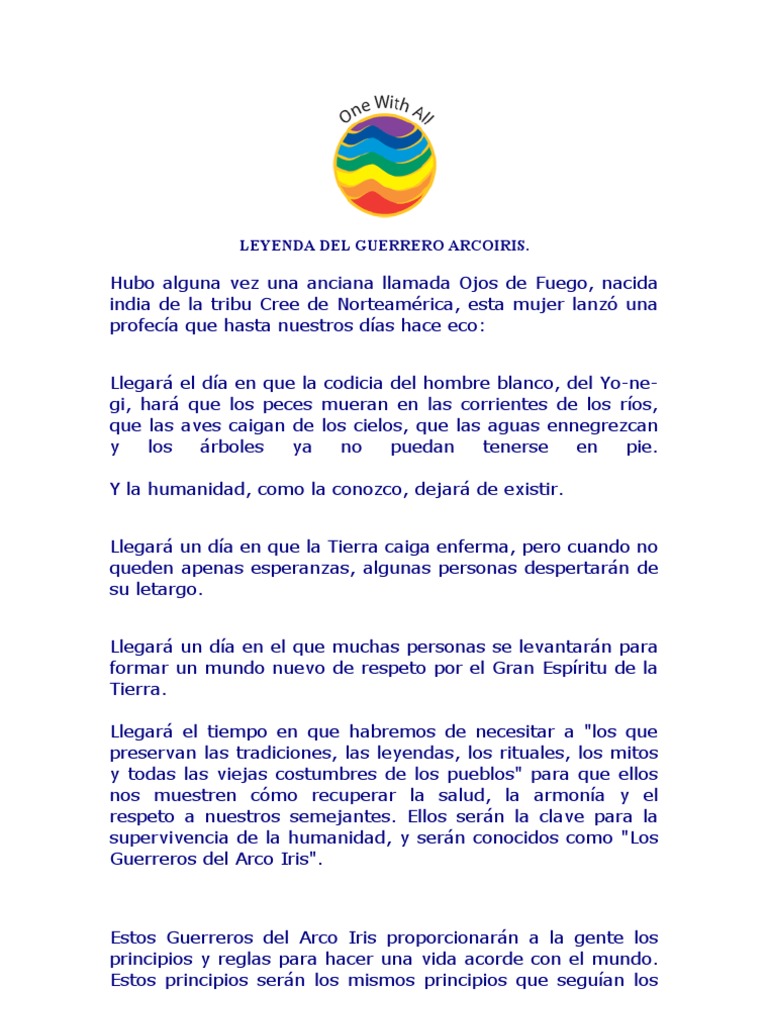 One With All

LEYENDA DEL GUERRERO ARCOIRIS.

Hubo alguna vez una anciana llamada Ojos de Fuego, nacida india de la tribu Cree de Norteamérica, esta mujer lanzó una profecía que hasta nuestros días hace eco:

Llegará el día en que la codicia del hombre blanco, del Yo-ne-gi, hará que los peces mueran en las corrientes de los ríos, que las aves caigan de los cielos, que las aguas ennegrezcan y los árboles ya no puedan tenerse en pie.

Y la humanidad, como la conozco, dejará de existir.

Llegará un día en que la Tierra caiga enferma, pero cuando no queden apenas esperanzas, algunas personas despertarán de su letargo.

Llegará un día en el que muchas personas se levantarán para formar un mundo nuevo de respeto por el Gran Espíritu de la Tierra.

Llegará el tiempo en que habremos de necesitar a "los que preservan las tradiciones, las leyendas, los rituales, los mitos y todas las viejas costumbres de los pueblos" para que ellos nos muestren cómo recuperar la salud, la armonía y el respeto a nuestros semejantes. Ellos serán la clave para la supervivencia de la humanidad, y serán conocidos como "Los Guerreros del Arco Iris".

Estos Guerreros del Arco Iris proporcionarán a la gente los principios y reglas para hacer una vida acorde con el mundo. Estos principios serán los mismos principios que seguían los